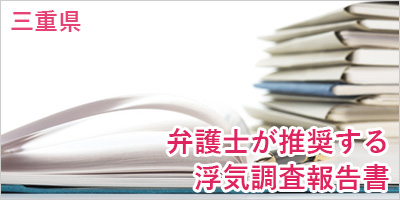 三重県

弁護士が推奨する
浮気調査報告書